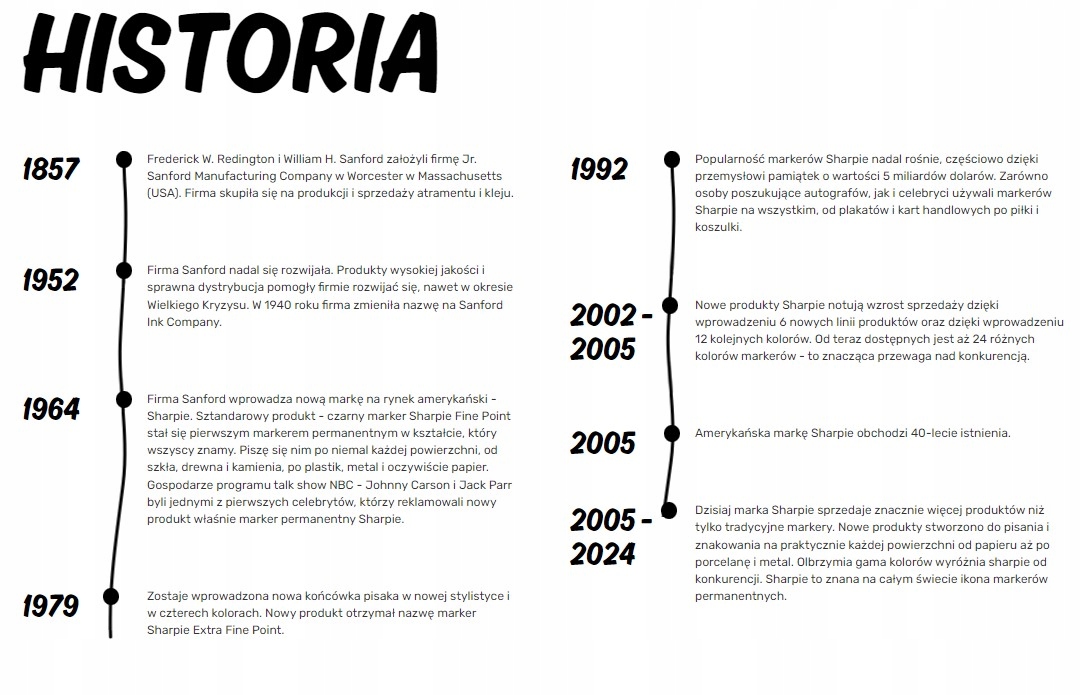 HISTORIA

1857
Frederick W. Redington i William H. Sanford założyli firmę Jr. Sanford Manufacturing Company w Worcester w Massachusetts (USA). Firma skupiła się na produkcji i sprzedaży atramentu i kleju.

1952
Firma Sanford nadal się rozwijała. Produkty wysokiej jakości i sprawna dystrybucja pomogły firmie rozwijać się, nawet w okresie Wielkiego Kryzysu. W 1940 roku firma zmieniła nazwę na Sanford Ink Company.

1964
Firma Sanford wprowadza nową markę na rynek amerykański - Sharpie. Sztandarowy produkt - czarny marker Sharpie Fine Point stał się pierwszym markerem permanentnym w kształcie, który wszyscy znamy. Piszę się nim po niemal każdej powierzchni, od szkła, drewna i kamienia, po plastik, metal i oczywiście papier. Gospodarze programu talk show NBC - Johnny Carson i Jack Parr byli jednymi z pierwszych celebrytów, którzy reklamowali nowy produkt właśnie marker permanentny Sharpie.

1979
Zostaje wprowadzona nowa końcówka pisaka w nowej stylistyce i w czterech kolorach. Nowy produkt otrzymał nazwę marker Sharpie Extra Fine Point.

1992
Popularność markerów Sharpie nadal rośnie, częściowo dzięki przemysłowi pamiątek o wartości 5 miliardów dolarów. Zarówno osoby poszukujące autografów, jak i celebryci używali markerów Sharpie na wszystkim, od plakatów i kart handlowych po piłki i koszulki.

2002 - 2005
Nowe produkty Sharpie notują wzrost sprzedaży dzięki wprowadzeniu 6 nowych linii produktów oraz dzięki wprowadzeniu 12 kolejnych kolorów. Od teraz dostępnych jest aż 24 różnych kolorów markerów - to znacząca przewaga nad konkurencją.

2005
Amerykańska markę Sharpie obchodzi 40-lecie istnienia.

2005 - 2024
Dzisiaj marka Sharpie sprzedaje znacznie więcej produktów niż tylko tradycyjne markery. Nowe produkty stworzono do pisania i znakowania na praktycznie każdej powierzchni od papieru aż po porcelanę i metal. Olbrzymia gama kolorów wyróżnia sharpie od konkurencji. Sharpie to znana na całym świecie ikona markerów permanentnych.